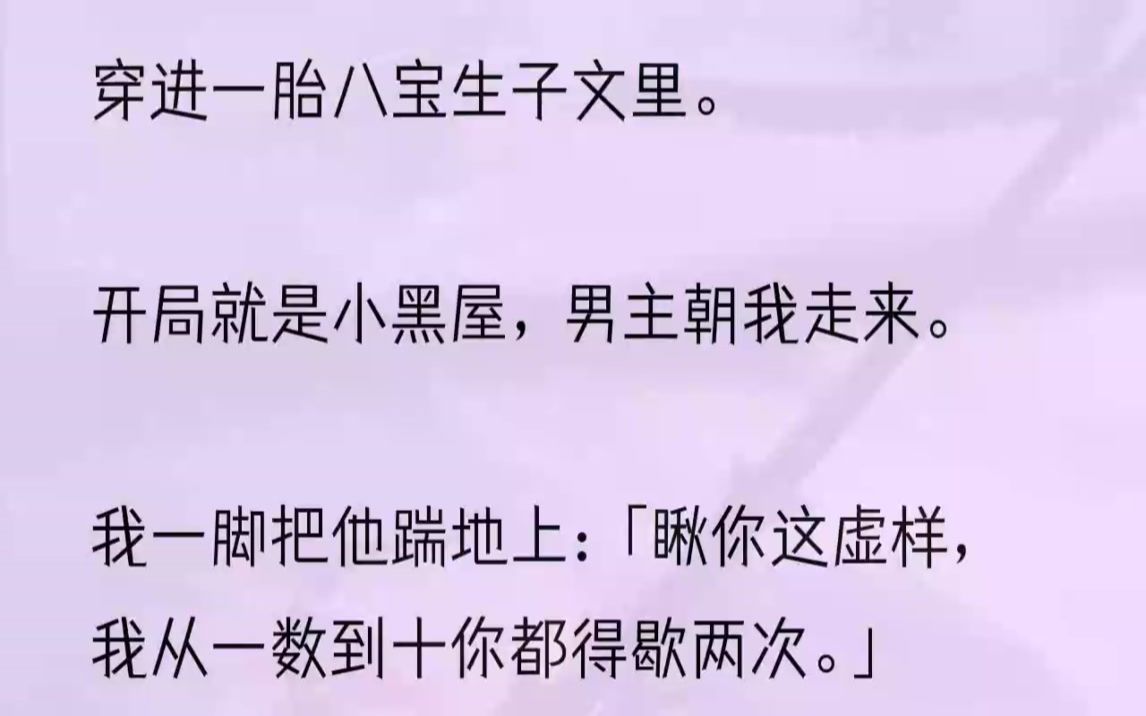 穿进一胎八宝生子文里。

开局就是小黑屋，男主朝我走来。

我一脚把他踹地上：「瞅你这虚样，我从一数到十你都得歇两次。」